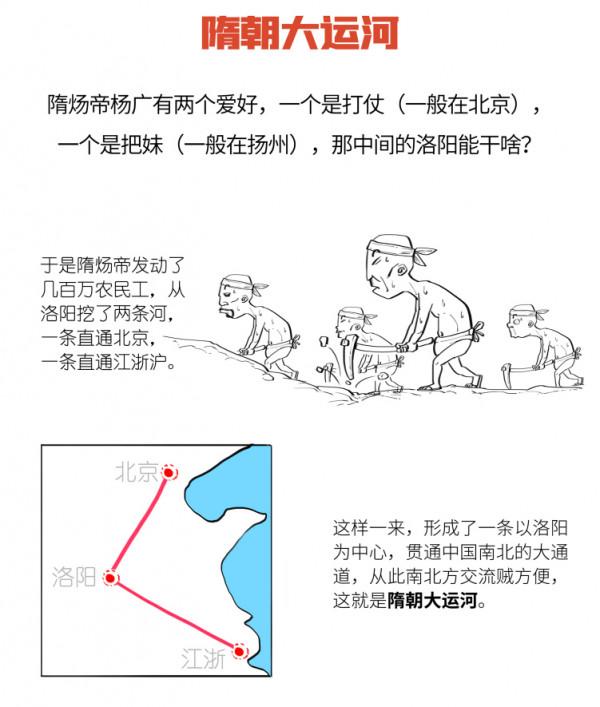 隋朝大运河

隋炀帝杨广有两个爱好，一个是打仗（一般在北京），一个是把妹（一般在扬州），那中间的洛阳能干啥？

于是隋炀帝发动了几百万农民工，从洛阳挖了两条河，一条直通北京，一条直通江浙沪。

北京

洛阳

江浙

这样一来，形成了一条以洛阳为中心，贯通中国南北的大通道，从此南北方交流贼方便，这就是隋朝大运河。